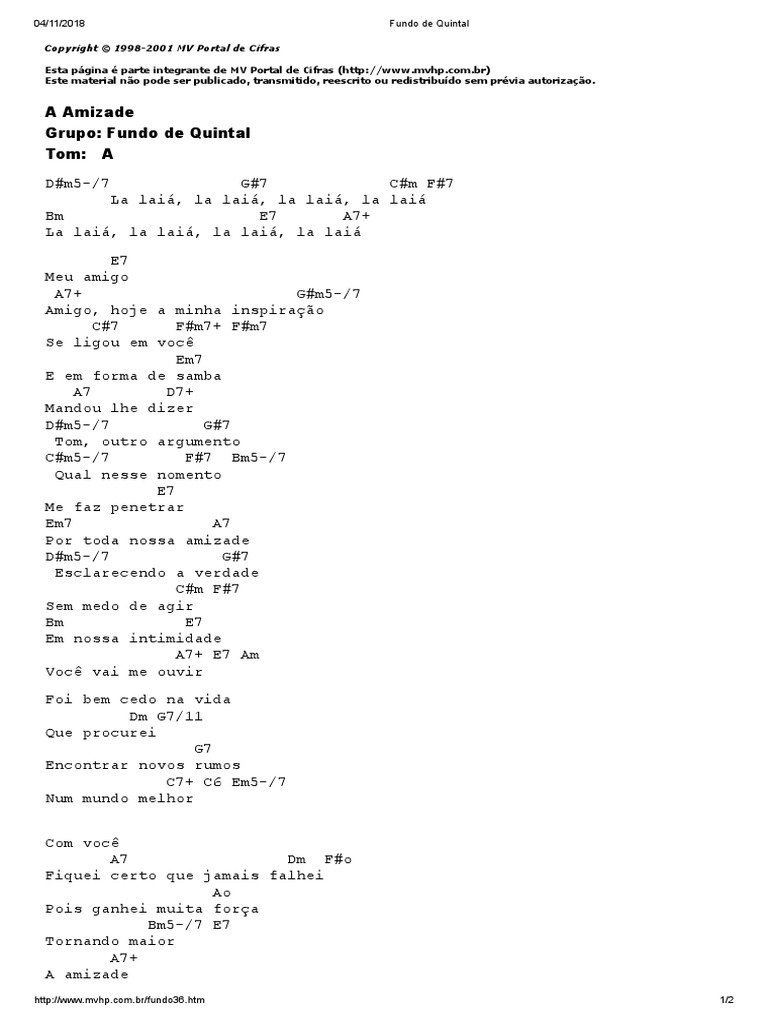 04/11/2018 Fundo de Quintal

Copyright © 1998-2001 MV Portal de Cifras

Esta página é parte integrante de MV Portal de Cifras (http://www.mvhp.com.br)
Este material não pode ser publicado, transmitido, reescrito ou redistribuído sem prévia autorização.

A Amizade
Grupo: Fundo de Quintal
Tom: A

D#m5-/7 G#7 C#m F#7
La laiá, la laiá, la laiá, la laiá
Bm E7 A7+
La laiá, la laiá, la laiá, la laiá

E7
Meu amigo
A7+ G#m5-/7
Amigo, hoje a minha inspiração
C#7 F#m7+ F#m7
Se ligou em você
Em7
E em forma de samba
A7 D7+
Mandou lhe dizer
D#m5-/7 G#7
Tom, outro argumento
C#m5-/7 F#7 Bm5-/7
Qual nesse nomento
E7
Me faz penetrar
Em7 A7
Por toda nossa amizade
D#m5-/7 G#7
Esclarecendo a verdade
C#m F#7
Sem medo de agir
Bm E7
Em nossa intimidade
A7+ E7 Am
Você vai me ouvir

Foi bem cedo na vida
Dm G7/11
Que procurei
G7
Encontrar novos rumos
C7+ C6 Em5-/7
Num mundo melhor

Com você
A7 Dm F#o
Fiquei certo que jamais falhei
Ao
Pois ganhei muita força
Bm5-/7 E7
Tornando maior
A7+
A amizade

http://www.mvhp.com.br/fundo36.htm 1/2